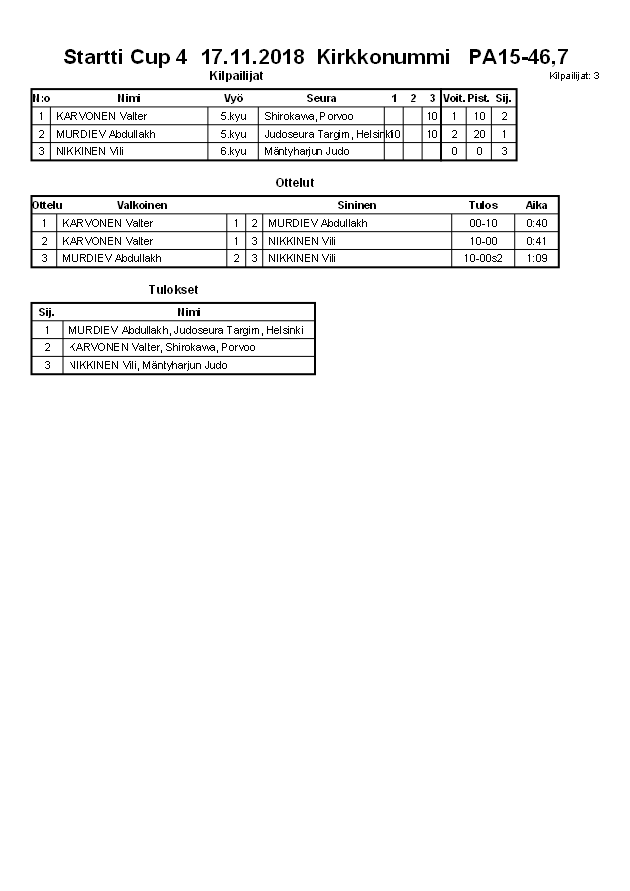 Startti Cup 4 17.11.2018 Kirkkonummi PA15-46,7

Kilpailijat

Kilpailijat: 3

| N:o | Nimi | Vyö | Seura | 1 | 2 | 3 | Voit. | Pist. | Sij. |
|---|---|---|---|---|---|---|---|---|---|
| 1 | KARVONEN Valter | 5.kyu | Shirokawa, Porvoo | | | 10 | 1 | 10 | 2 |
| 2 | MURDIEV Abdullakh | 5.kyu | Judoseura Targim, Helsinki | 10 | | 10 | 2 | 20 | 1 |
| 3 | NIKKINEN Vili | 6.kyu | Mäntyharjun Judo | | | | 0 | 0 | 3 |

Ottelut

| Ottelu | Valkoinen | | | Sininen | Tulos | Aika |
|---|---|---|---|---|---|---|
| 1 | KARVONEN Valter | 1 | 2 | MURDIEV Abdullakh | 00-10 | 0:40 |
| 2 | KARVONEN Valter | 1 | 3 | NIKKINEN Vili | 10-00 | 0:41 |
| 3 | MURDIEV Abdullakh | 2 | 3 | NIKKINEN Vili | 10-00s2 | 1:09 |

Tulokset

| Sij. | Nimi |
|---|---|
| 1 | MURDIEV Abdullakh, Judoseura Targim, Helsinki |
| 2 | KARVONEN Valter, Shirokawa, Porvoo |
| 3 | NIKKINEN Vili, Mäntyharjun Judo |